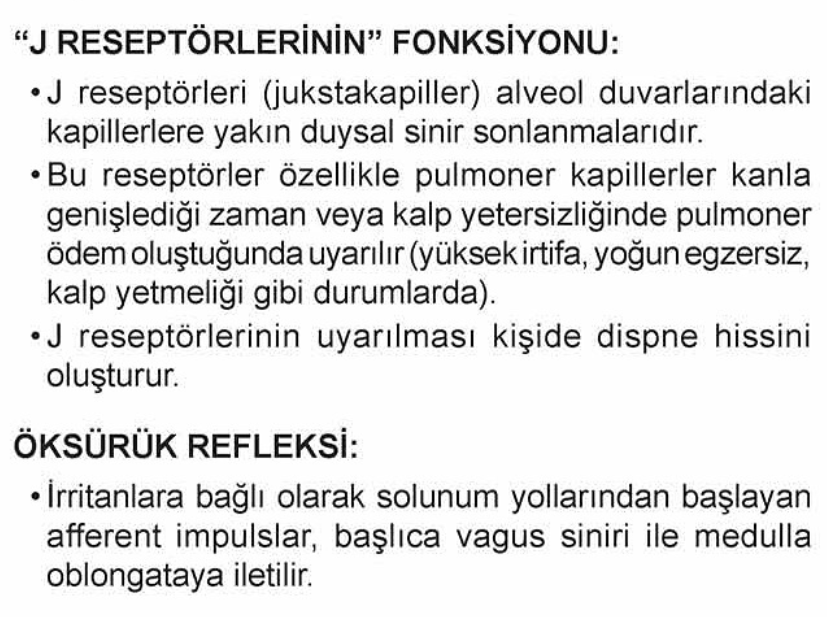 “J RESEPTÖRLERİNİN” FONKSİYONU:

• J reseptörleri (jukstakapiller) alveol duvarlarındaki kapillerlere yakın duysal sinir sonlanmalarıdır.

• Bu reseptörler özellikle pulmoner kapillerler kanla genişlediği zaman veya kalp yetersizliğinde pulmoner ödem oluştuğunda uyarılır (yüksek irtifa, yoğun egzersiz, kalp yetmeliği gibi durumlarda).

• J reseptörlerinin uyarılması kişide dispne hissini oluşturur.

ÖKSÜRÜK REFLEKSİ:

• İrritanlara bağlı olarak solunum yollarından başlayan afferent impulslar, başlıca vagus siniri ile medulla oblongataya iletilir.